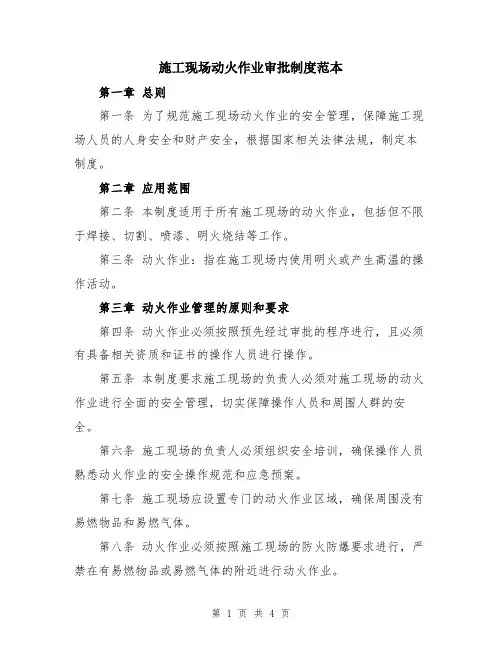 施工现场动火作业审批制度范本

第一章 总则

第一条 为了规范施工现场动火作业的安全管理，保障施工现场人员的人身安全和财产安全，根据国家相关法律法规，制定本制度。

第二章 应用范围

第二条 本制度适用于所有施工现场的动火作业，包括但不限于焊接、切割、喷漆、明火烧结等工作。

第三条 动火作业：指在施工现场内使用明火或产生高温的操作活动。

第三章 动火作业管理的原则和要求

第四条 动火作业必须按照预先经过审批的程序进行，且必须有具备相关资质和证书的操作人员进行操作。

第五条 本制度要求施工现场的负责人必须对施工现场的动火作业进行全面的安全管理，切实保障操作人员和周围人群的安全。

第六条 施工现场的负责人必须组织安全培训，确保操作人员熟悉动火作业的安全操作规范和应急预案。

第七条 施工现场应设置专门的动火作业区域，确保周围没有易燃物品和易燃气体。

第八条 动火作业必须按照施工现场的防火防爆要求进行，严禁在有易燃物品或易燃气体的附近进行动火作业。

第 1 页 共 4 页